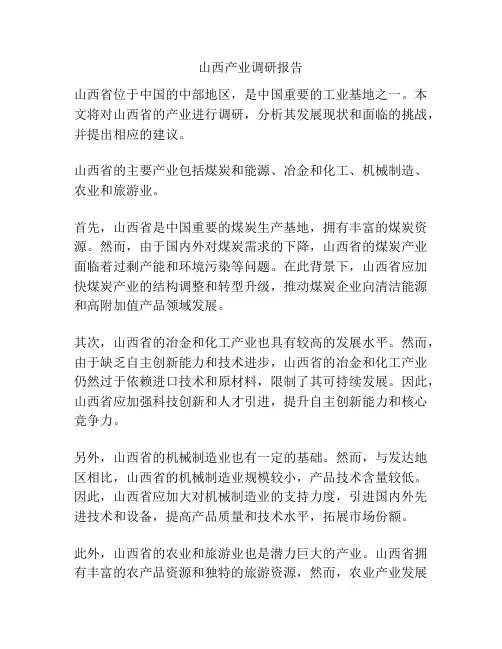 山西产业调研报告

山西省位于中国的中部地区，是中国重要的工业基地之一。本文将对山西省的产业进行调研，分析其发展现状和面临的挑战，并提出相应的建议。

山西省的主要产业包括煤炭和能源、冶金和化工、机械制造、农业和旅游业。

首先，山西省是中国重要的煤炭生产基地，拥有丰富的煤炭资源。然而，由于国内外对煤炭需求的下降，山西省的煤炭产业面临着过剩产能和环境污染等问题。在此背景下，山西省应加快煤炭产业的结构调整和转型升级，推动煤炭企业向清洁能源和高附加值产品领域发展。

其次，山西省的冶金和化工产业也具有较高的发展水平。然而，由于缺乏自主创新能力和技术进步，山西省的冶金和化工产业仍然过于依赖进口技术和原材料，限制了其可持续发展。因此，山西省应加强科技创新和人才引进，提升自主创新能力和核心竞争力。

另外，山西省的机械制造业也有一定的基础。然而，与发达地区相比，山西省的机械制造业规模较小，产品技术含量较低。因此，山西省应加大对机械制造业的支持力度，引进国内外先进技术和设备，提高产品质量和技术水平，拓展市场份额。

此外，山西省的农业和旅游业也是潜力巨大的产业。山西省拥有丰富的农产品资源和独特的旅游资源，然而，农业产业发展